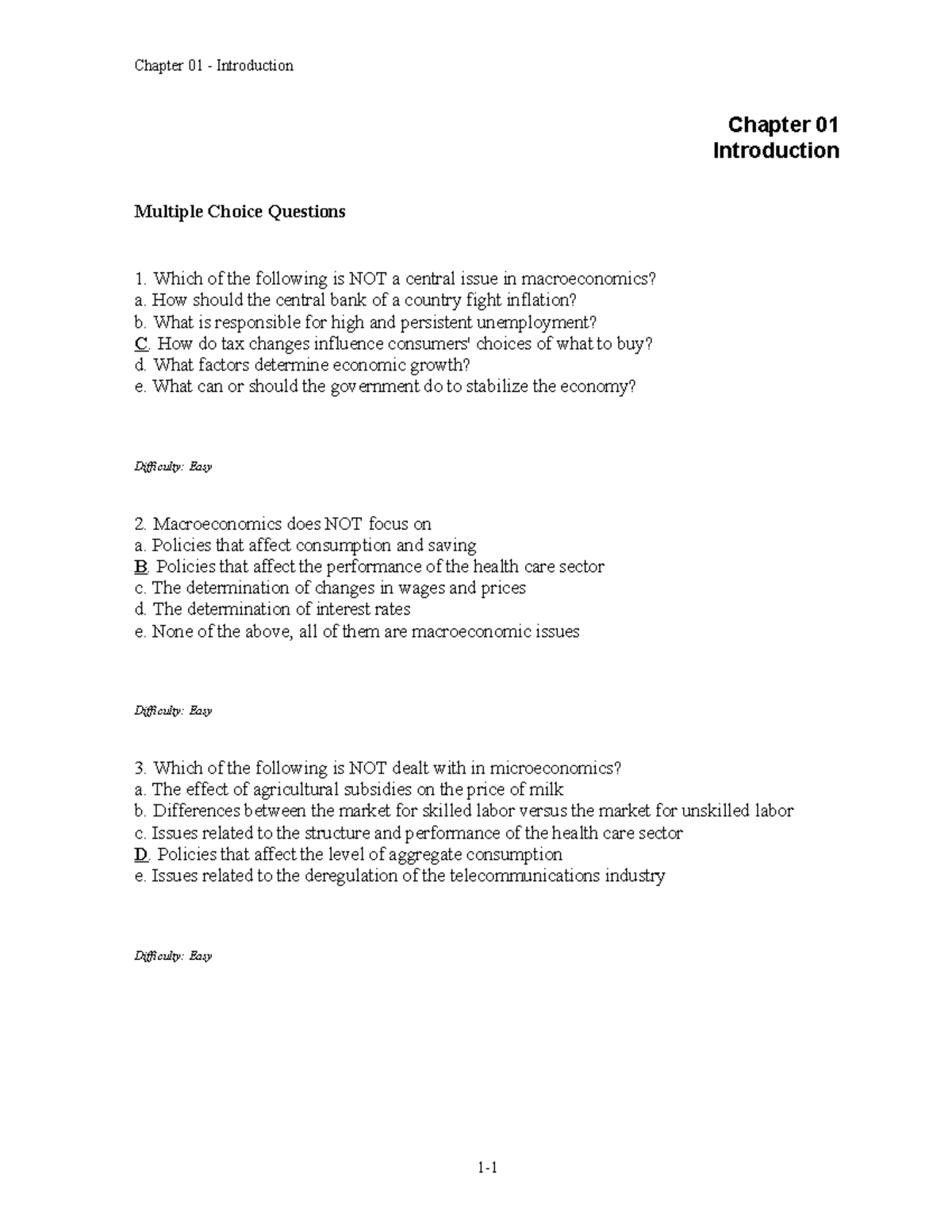 Chapter 01 - Introduction

Chapter 01
Introduction

Multiple Choice Questions

1. Which of the following is NOT a central issue in macroeconomics?
a. How should the central bank of a country fight inflation?
b. What is responsible for high and persistent unemployment?
C. How do tax changes influence consumers' choices of what to buy?
d. What factors determine economic growth?
e. What can or should the government do to stabilize the economy?

Difficulty: Easy

2. Macroeconomics does NOT focus on
a. Policies that affect consumption and saving
B. Policies that affect the performance of the health care sector
c. The determination of changes in wages and prices
d. The determination of interest rates
e. None of the above, all of them are macroeconomic issues

Difficulty: Easy

3. Which of the following is NOT dealt with in microeconomics?
a. The effect of agricultural subsidies on the price of milk
b. Differences between the market for skilled labor versus the market for unskilled labor
c. Issues related to the structure and performance of the health care sector
D. Policies that affect the level of aggregate consumption
e. Issues related to the deregulation of the telecommunications industry

Difficulty: Easy

1-1